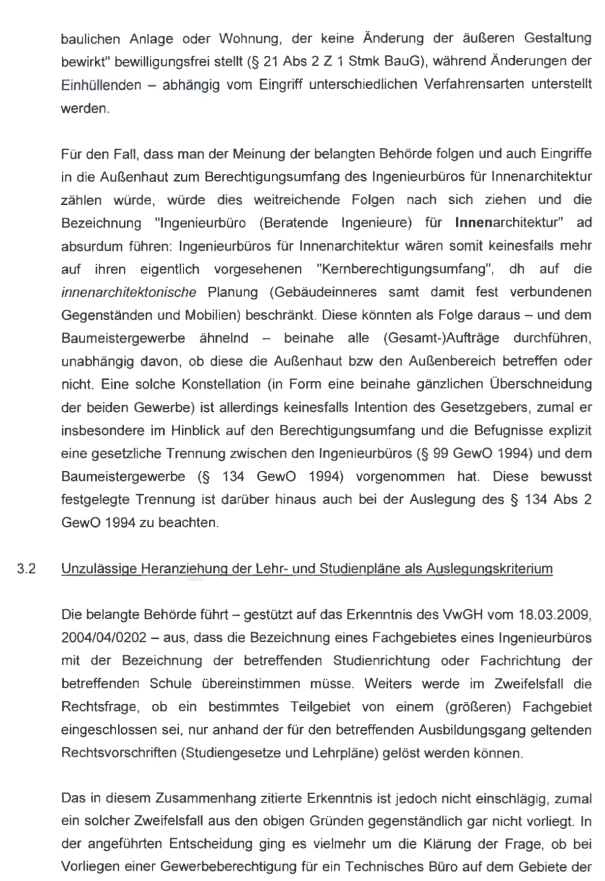 baulichen Anlage oder Wohnung, der keine Änderung der äußeren Gestaltung bewirkt" bewilligungsfrei stellt (§ 21 Abs 2 Z 1 Stmk BauG), während Änderungen der Einhüllenden – abhängig vom Eingriff unterschiedlichen Verfahrensarten unterstellt werden.

Für den Fall, dass man der Meinung der belangten Behörde folgen und auch Eingriffe in die Außenhaut zum Berechtigungsumfang des Ingenieurbüros für Innenarchitektur zählen würde, würde dies weitreichende Folgen nach sich ziehen und die Bezeichnung "Ingenieurbüro (Beratende Ingenieure) für Innenarchitektur" ad absurdum führen: Ingenieurbüros für Innenarchitektur wären somit keinesfalls mehr auf ihren eigentlich vorgesehenen "Kernberechtigungsumfang", dh auf die innenarchitektonische Planung (Gebäudeinneres samt damit fest verbundenen Gegenständen und Mobilien) beschränkt. Diese könnten als Folge daraus – und dem Baumeistergewerbe ähnelnd – beinahe alle (Gesamt-)Aufträge durchführen, unabhängig davon, ob diese die Außenhaut bzw den Außenbereich betreffen oder nicht. Eine solche Konstellation (in Form eine beinahe gänzlichen Überschneidung der beiden Gewerbe) ist allerdings keinesfalls Intention des Gesetzgebers, zumal er insbesondere im Hinblick auf den Berechtigungsumfang und die Befugnisse explizit eine gesetzliche Trennung zwischen den Ingenieurbüros (§ 99 GewO 1994) und dem Baumeistergewerbe (§ 134 GewO 1994) vorgenommen hat. Diese bewusst festgelegte Trennung ist darüber hinaus auch bei der Auslegung des § 134 Abs 2 GewO 1994 zu beachten.

3.2 Unzulässige Heranziehung der Lehr- und Studienpläne als Auslegungskriterium

Die belangte Behörde führt – gestützt auf das Erkenntnis des VwGH vom 18.03.2009, 2004/04/0202 – aus, dass die Bezeichnung eines Fachgebietes eines Ingenieurbüros mit der Bezeichnung der betreffenden Studienrichtung oder Fachrichtung der betreffenden Schule übereinstimmen müsse. Weiters werde im Zweifelsfall die Rechtsfrage, ob ein bestimmtes Teilgebiet von einem (größeren) Fachgebiet eingeschlossen sei, nur anhand der für den betreffenden Ausbildungsgang geltenden Rechtsvorschriften (Studiengesetze und Lehrpläne) gelöst werden können.

Das in diesem Zusammenhang zitierte Erkenntnis ist jedoch nicht einschlägig, zumal ein solcher Zweifelsfall aus den obigen Gründen gegenständlich gar nicht vorliegt. In der angeführten Entscheidung ging es vielmehr um die Klärung der Frage, ob bei Vorliegen einer Gewerbeberechtigung für ein Technisches Büro auf dem Gebiete der